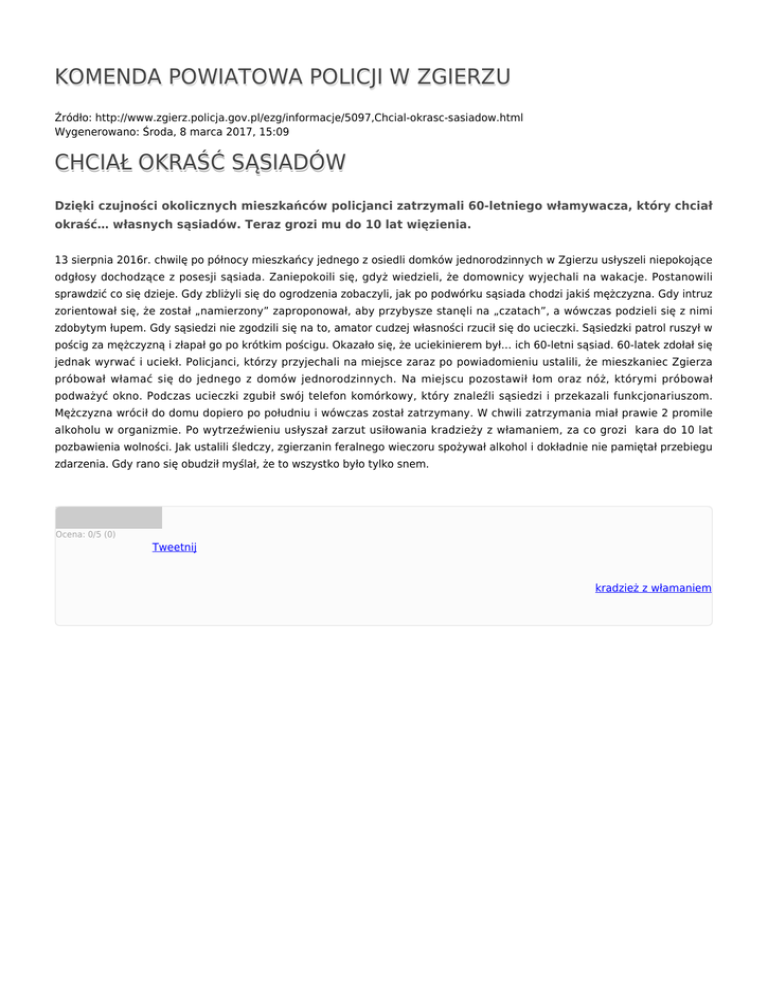 KOMENDA POWIATOWA POLICJI W ZGIERZU

Źródło: http://www.zgierz.policja.gov.pl/ezg/informacje/5097,Chcial-okrasc-sasiadow.html
Wygenerowano: Środa, 8 marca 2017, 15:09

CHCIAŁ OKRAŚĆ SĄSIADÓW

Dzięki czujności okolicznych mieszkańców policjanci zatrzymali 60-letniego włamywacza, który chciał okraść… własnych sąsiadów. Teraz grozi mu do 10 lat więzienia.

13 sierpnia 2016r. chwilę po północy mieszkańcy jednego z osiedli domków jednorodzinnych w Zgierzu usłyszeli niepokojące odgłosy dochodzące z posesji sąsiada. Zaniepokoili się, gdyż wiedzieli, że domownicy wyjechali na wakacje. Postanowili sprawdzić co się dzieje. Gdy zbliżyli się do ogrodzenia zobaczyli, jak po podwórku sąsiada chodzi jakiś mężczyzna. Gdy intruz zorientował się, że został „namierzony" zaproponował, aby przybysze stanęli na „czatach", a wówczas podzieli się z nimi zdobytym łupem. Gdy sąsiedzi nie zgodzili się na to, amator cudzej własności rzucił się do ucieczki. Sąsiedzki patrol ruszył w pościg za mężczyzną i złapał go po krótkim pościgu. Okazało się, że uciekinierem był… ich 60-letni sąsiad. 60-latek zdołał się jednak wyrwać i uciekł. Policjanci, którzy przyjechali na miejsce zaraz po powiadomieniu ustalili, że mieszkaniec Zgierza próbował włamać się do jednego z domów jednorodzinnych. Na miejscu pozostawił łom oraz nóż, którymi próbował podważyć okno. Podczas ucieczki zgubił swój telefon komórkowy, który znaleźli sąsiedzi i przekazali funkcjonariuszom. Mężczyzna wrócił do domu dopiero po południu i wówczas został zatrzymany. W chwili zatrzymania miał prawie 2 promile alkoholu w organizmie. Po wytrzeźwieniu usłyszał zarzut usiłowania kradzieży z włamaniem, za co grozi kara do 10 lat pozbawienia wolności. Jak ustalili śledczy, zgierzanin feralnego wieczoru spożywał alkohol i dokładnie nie pamiętał przebiegu zdarzenia. Gdy rano się obudził myślał, że to wszystko było tylko snem.

Ocena: 0/5 (0)
Tweetnij

kradzież z włamaniem